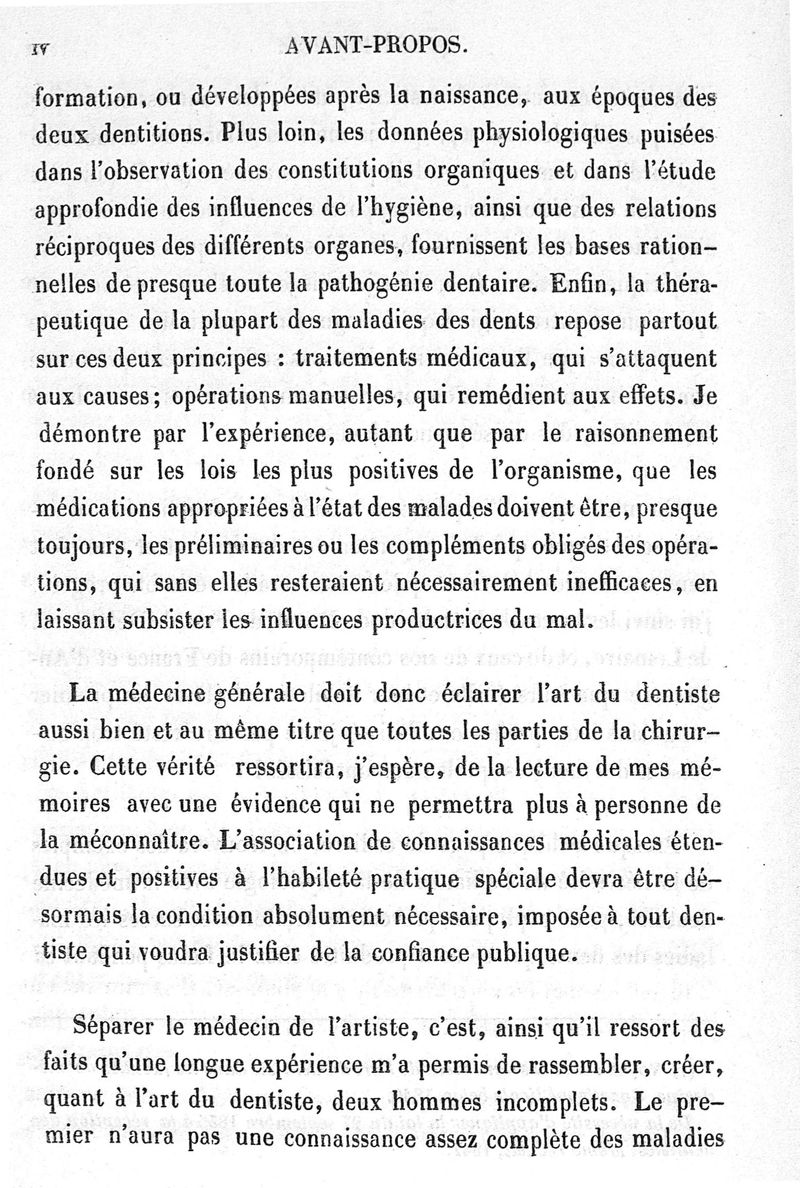 IV AVANT-PROPOS.

formation, ou développées après la naissance, aux époques des deux dentitions. Plus loin, les données physiologiques puisées dans l'observation des constitutions organiques et dans l'étude approfondie des influences de l'hygiène, ainsi que des relations réciproques des différents organes, fournissent les bases rationnelles de presque toute la pathogénie dentaire. Enfin, la thérapeutique de la plupart des maladies des dents repose partout sur ces deux principes : traitements médicaux, qui s'attaquent aux causes; opérations manuelles, qui remédient aux effets. Je démontre par l'expérience, autant que par le raisonnement fondé sur les lois les plus positives de l'organisme, que les médications appropriées à l'état des malades doivent être, presque toujours, les préliminaires ou les compléments obligés des opérations, qui sans elles resteraient nécessairement inefficaces, en laissant subsister les influences productrices du mal.

La médecine générale doit donc éclairer l'art du dentiste aussi bien et au même titre que toutes les parties de la chirurgie. Cette vérité ressortira, j'espère, de la lecture de mes mémoires avec une évidence qui ne permettra plus à personne de la méconnaître. L'association de connaissances médicales étendues et positives à l'habileté pratique spéciale devra être désormais la condition absolument nécessaire, imposée à tout dentiste qui voudra justifier de la confiance publique.

Séparer le médecin de l'artiste, c'est, ainsi qu'il ressort des faits qu'une longue expérience m'a permis de rassembler, créer, quant à l'art du dentiste, deux hommes incomplets. Le premier n'aura pas une connaissance assez complète des maladies